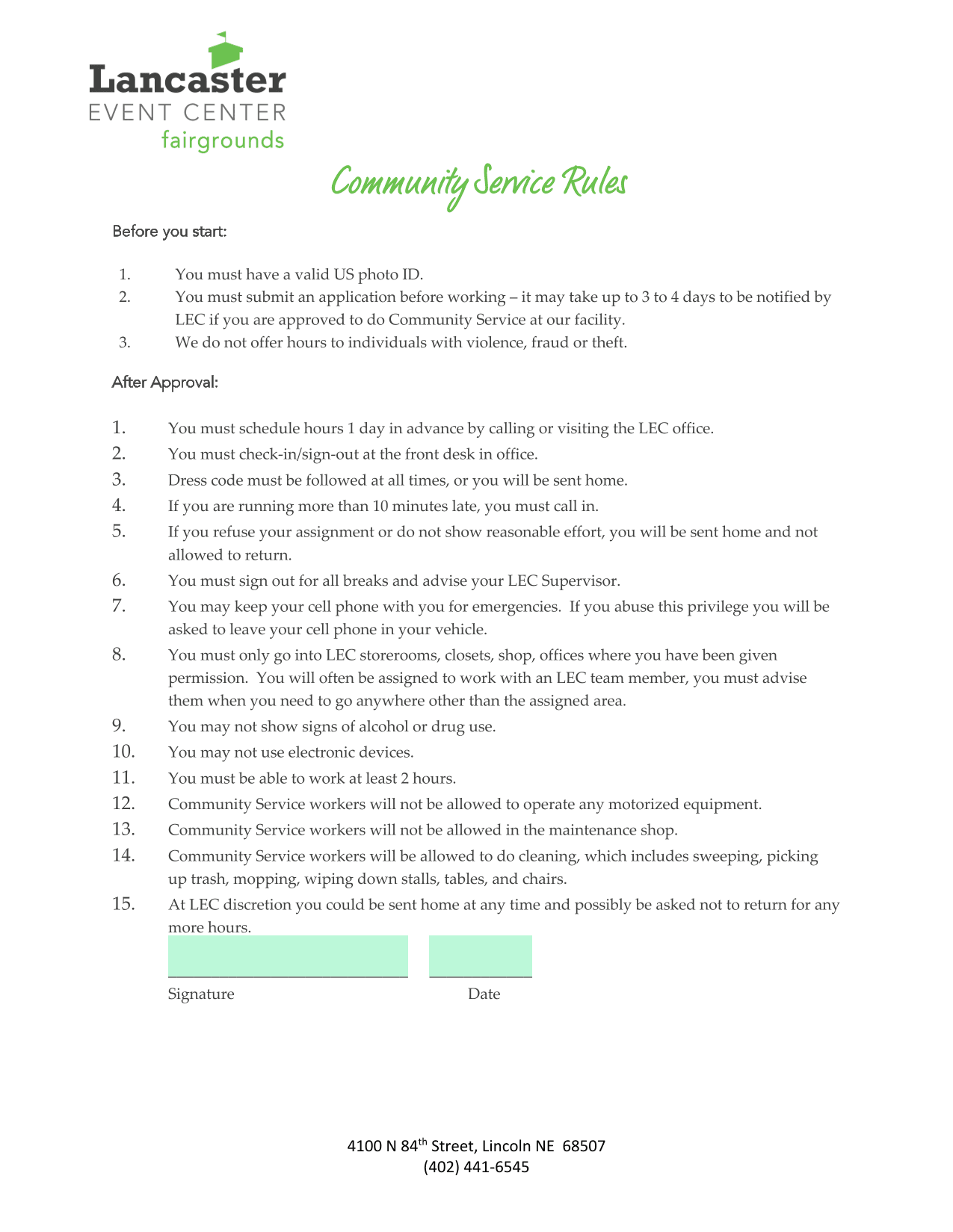 Lancaster
EVENT CENTER
fairgrounds

Community Service Rules

Before you start:

1. You must have a valid US photo ID.
2. You must submit an application before working – it may take up to 3 to 4 days to be notified by LEC if you are approved to do Community Service at our facility.
3. We do not offer hours to individuals with violence, fraud or theft.

After Approval:

1. You must schedule hours 1 day in advance by calling or visiting the LEC office.
2. You must check-in/sign-out at the front desk in office.
3. Dress code must be followed at all times, or you will be sent home.
4. If you are running more than 10 minutes late, you must call in.
5. If you refuse your assignment or do not show reasonable effort, you will be sent home and not allowed to return.
6. You must sign out for all breaks and advise your LEC Supervisor.
7. You may keep your cell phone with you for emergencies. If you abuse this privilege you will be asked to leave your cell phone in your vehicle.
8. You must only go into LEC storerooms, closets, shop, offices where you have been given permission. You will often be assigned to work with an LEC team member, you must advise them when you need to go anywhere other than the assigned area.
9. You may not show signs of alcohol or drug use.
10. You may not use electronic devices.
11. You must be able to work at least 2 hours.
12. Community Service workers will not be allowed to operate any motorized equipment.
13. Community Service workers will not be allowed in the maintenance shop.
14. Community Service workers will be allowed to do cleaning, which includes sweeping, picking up trash, mopping, wiping down stalls, tables, and chairs.
15. At LEC discretion you could be sent home at any time and possibly be asked not to return for any more hours.

Signature Date

4100 N 84$^{th}$ Street, Lincoln NE 68507
(402) 441-6545